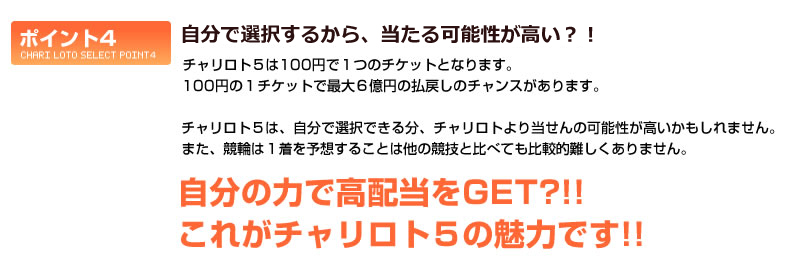 ポイント4
CHARI LOTO SELECT POINT4

自分で選択するから、当たる可能性が高い？！

チャリロト５は100円で１つのチケットとなります。
100円の１チケットで最大６億円の払戻しのチャンスがあります。

チャリロト５は、自分で選択できる分、チャリロトより当せんの可能性が高いかもしれません。
また、競輪は１着を予想することは他の競技と比べても比較的難しくありません。

自分の力で高配当をGET?!!
これがチャリロト５の魅力です!!